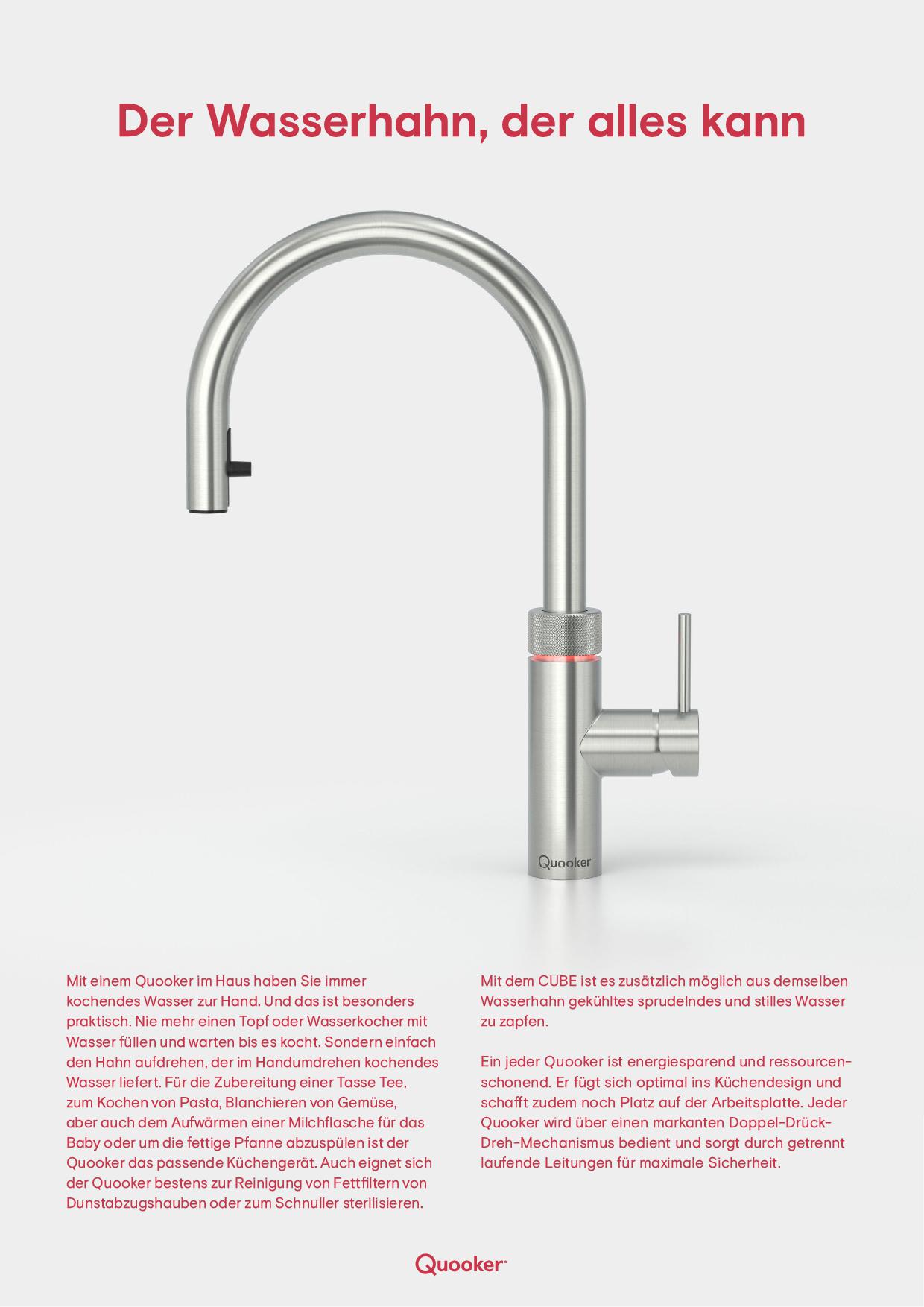 Der Wasserhahn, der alles kann

Quooker

Mit einem Quooker im Haus haben Sie immer kochendes Wasser zur Hand. Und das ist besonders praktisch. Nie mehr einen Topf oder Wasserkocher mit Wasser füllen und warten bis es kocht. Sondern einfach den Hahn aufdrehen, der im Handumdrehen kochendes Wasser liefert. Für die Zubereitung einer Tasse Tee, zum Kochen von Pasta, Blanchieren von Gemüse, aber auch dem Aufwärmen einer Milchflasche für das Baby oder um die fettige Pfanne abzuspülen ist der Quooker das passende Küchengerät. Auch eignet sich der Quooker bestens zur Reinigung von Fettfiltern von Dunstabzugshauben oder zum Schnuller sterilisieren.

Mit dem CUBE ist es zusätzlich möglich aus demselben Wasserhahn gekühltes sprudelndes und stilles Wasser zu zapfen.

Ein jeder Quooker ist energiesparend und ressourcenschonend. Er fügt sich optimal ins Küchendesign und schafft zudem noch Platz auf der Arbeitsplatte. Jeder Quooker wird über einen markanten Doppel-Drück-Dreh-Mechanismus bedient und sorgt durch getrennt laufende Leitungen für maximale Sicherheit.

Quooker